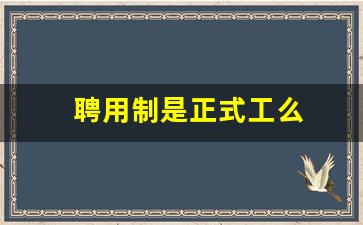 聘用制是正式工么